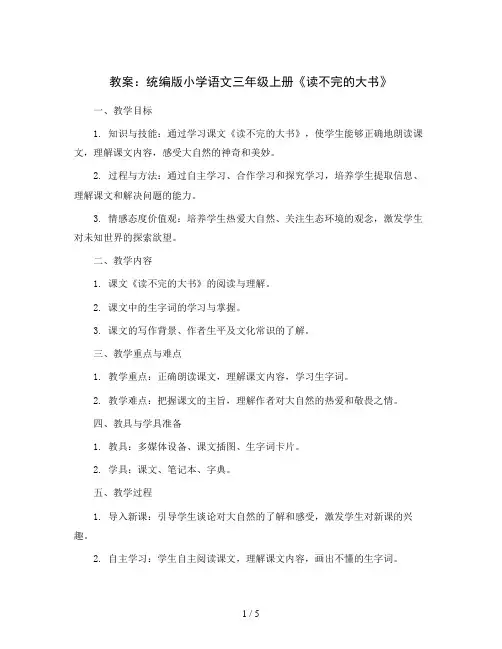 教案：统编版小学语文三年级上册《读不完的大书》

一、教学目标

1. 知识与技能：通过学习课文《读不完的大书》，使学生能够正确地朗读课文，理解课文内容，感受大自然的神奇和美妙。

2. 过程与方法：通过自主学习、合作学习和探究学习，培养学生提取信息、理解课文和解决问题的能力。

3. 情感态度价值观：培养学生热爱大自然、关注生态环境的观念，激发学生对未知世界的探索欲望。

二、教学内容

1. 课文《读不完的大书》的阅读与理解。

2. 课文中的生字词的学习与掌握。

3. 课文的写作背景、作者生平及文化常识的了解。

三、教学重点与难点

1. 教学重点：正确朗读课文，理解课文内容，学习生字词。

2. 教学难点：把握课文的主旨，理解作者对大自然的热爱和敬畏之情。

四、教具与学具准备

1. 教具：多媒体设备、课文插图、生字词卡片。

2. 学具：课文、笔记本、字典。

五、教学过程

1. 导入新课：引导学生谈论对大自然的了解和感受，激发学生对新课的兴趣。

2. 自主学习：学生自主阅读课文，理解课文内容，画出不懂的生字词。

1 / 5